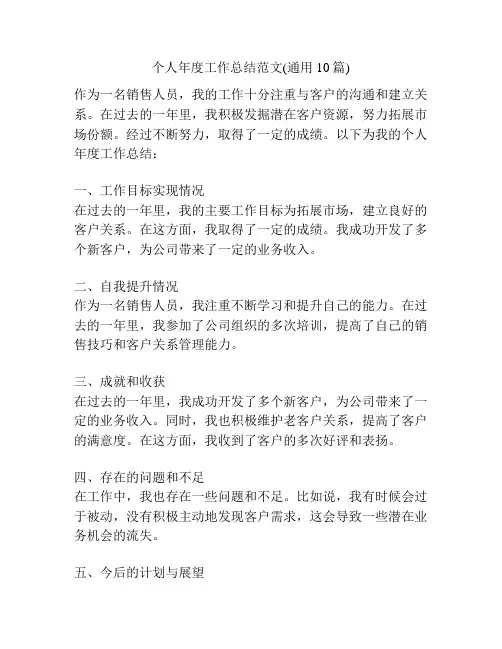 个人年度工作总结范文(通用 10 篇)

作为一名销售人员，我的工作十分注重与客户的沟通和建立关系。在过去的一年里，我积极发掘潜在客户资源，努力拓展市场份额。经过不断努力，取得了一定的成绩。以下为我的个人年度工作总结：

一、工作目标实现情况
在过去的一年里，我的主要工作目标为拓展市场，建立良好的客户关系。在这方面，我取得了一定的成绩。我成功开发了多个新客户，为公司带来了一定的业务收入。

二、自我提升情况
作为一名销售人员，我注重不断学习和提升自己的能力。在过去的一年里，我参加了公司组织的多次培训，提高了自己的销售技巧和客户关系管理能力。

三、成就和收获
在过去的一年里，我成功开发了多个新客户，为公司带来了一定的业务收入。同时，我也积极维护老客户关系，提高了客户的满意度。在这方面，我收到了客户的多次好评和表扬。

四、存在的问题和不足
在工作中，我也存在一些问题和不足。比如说，我有时候会过于被动，没有积极主动地发现客户需求，这会导致一些潜在业务机会的流失。

五、今后的计划与展望